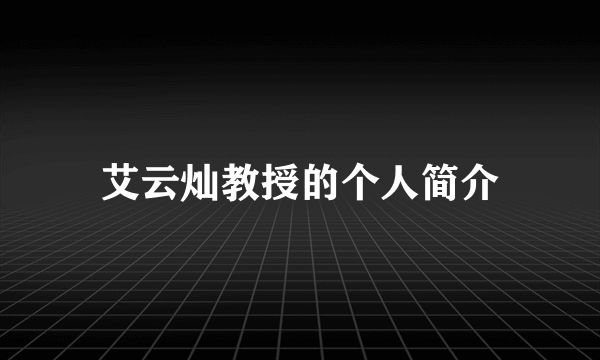 艾云灿教授的个人简介